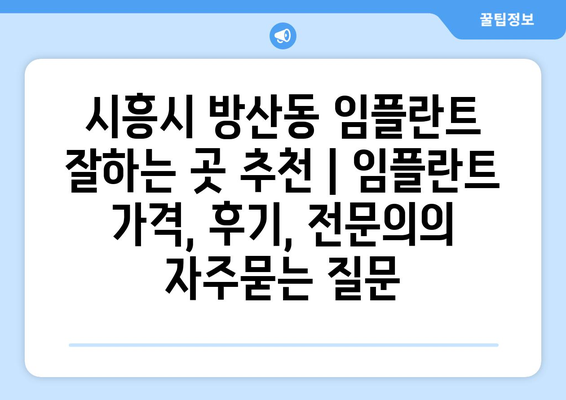 꿀팁정보

시흥시 방산동 임플란트 잘하는 곳 추천 | 임플란트 가격, 후기, 전문의의 자주묻는 질문